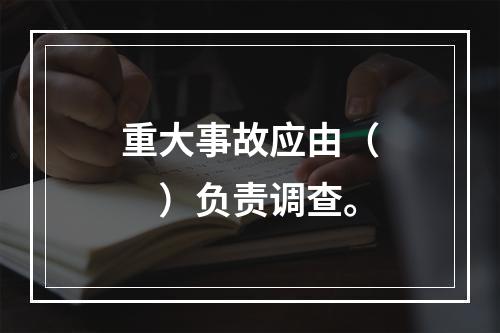 重大事故应由（ ）负责调查。